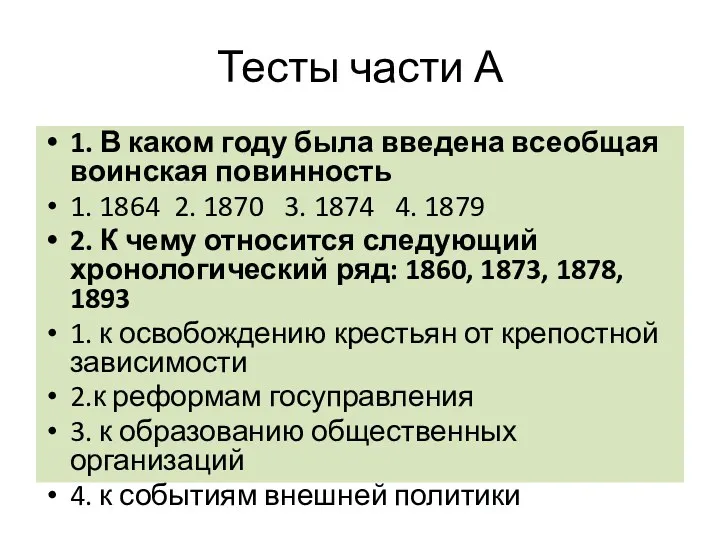 Тесты части А

• 1. В каком году была введена всеобщая воинская повинность
• 1. 1864 2. 1870 3. 1874 4. 1879
• 2. К чему относится следующий хронологический ряд: 1860, 1873, 1878, 1893
• 1. к освобождению крестьян от крепостной зависимости
• 2.к реформам госуправления
• 3. к образованию общественных организаций
• 4. к событиям внешней политики